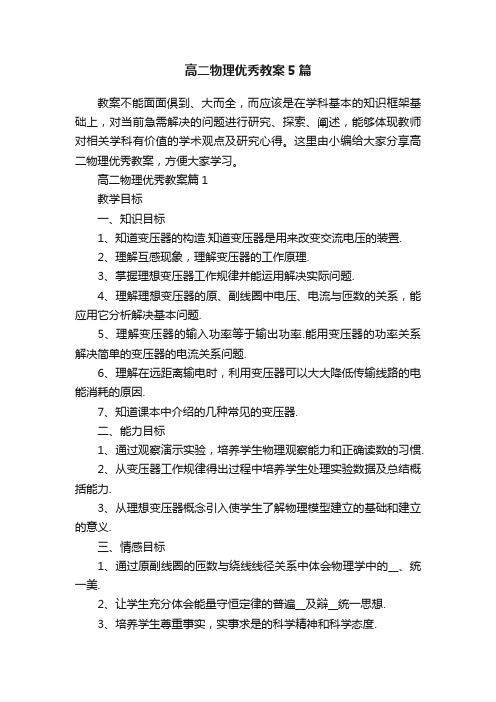 高二物理优秀教案5篇

教案不能面面俱到、大而全，而应该是在学科基本的知识框架基础上，对当前急需解决的问题进行研究、探索、阐述，能够体现教师对相关学科有价值的学术观点及研究心得。这里由小编给大家分享高二物理优秀教案，方便大家学习。

高二物理优秀教案篇1

教学目标

一、知识目标

1、知道变压器的构造.知道变压器是用来改变交流电压的装置.

2、理解互感现象，理解变压器的工作原理.

3、掌握理想变压器工作规律并能运用解决实际问题.

4、理解理想变压器的原、副线圈中电压、电流与匝数的关系，能应用它分析解决基本问题.

5、理解变压器的输入功率等于输出功率.能用变压器的功率关系解决简单的变压器的电流关系问题.

6、理解在远距离输电时，利用变压器可以大大降低传输线路的电能消耗的原因.

7、知道课本中介绍的几种常见的变压器.

二、能力目标

1、通过观察演示实验，培养学生物理观察能力和正确读数的习惯.

2、从变压器工作规律得出过程中培养学生处理实验数据及总结概括能力.

3、从理想变压器概念引入使学生了解物理模型建立的基础和建立的意义.

三、情感目标

1、通过原副线圈的匝数与绕线线径关系中体会物理学中的__、统一美.

2、让学生充分体会能量守恒定律的普遍__及辩__统一思想.

3、培养学生尊重事实，实事求是的科学精神和科学态度.